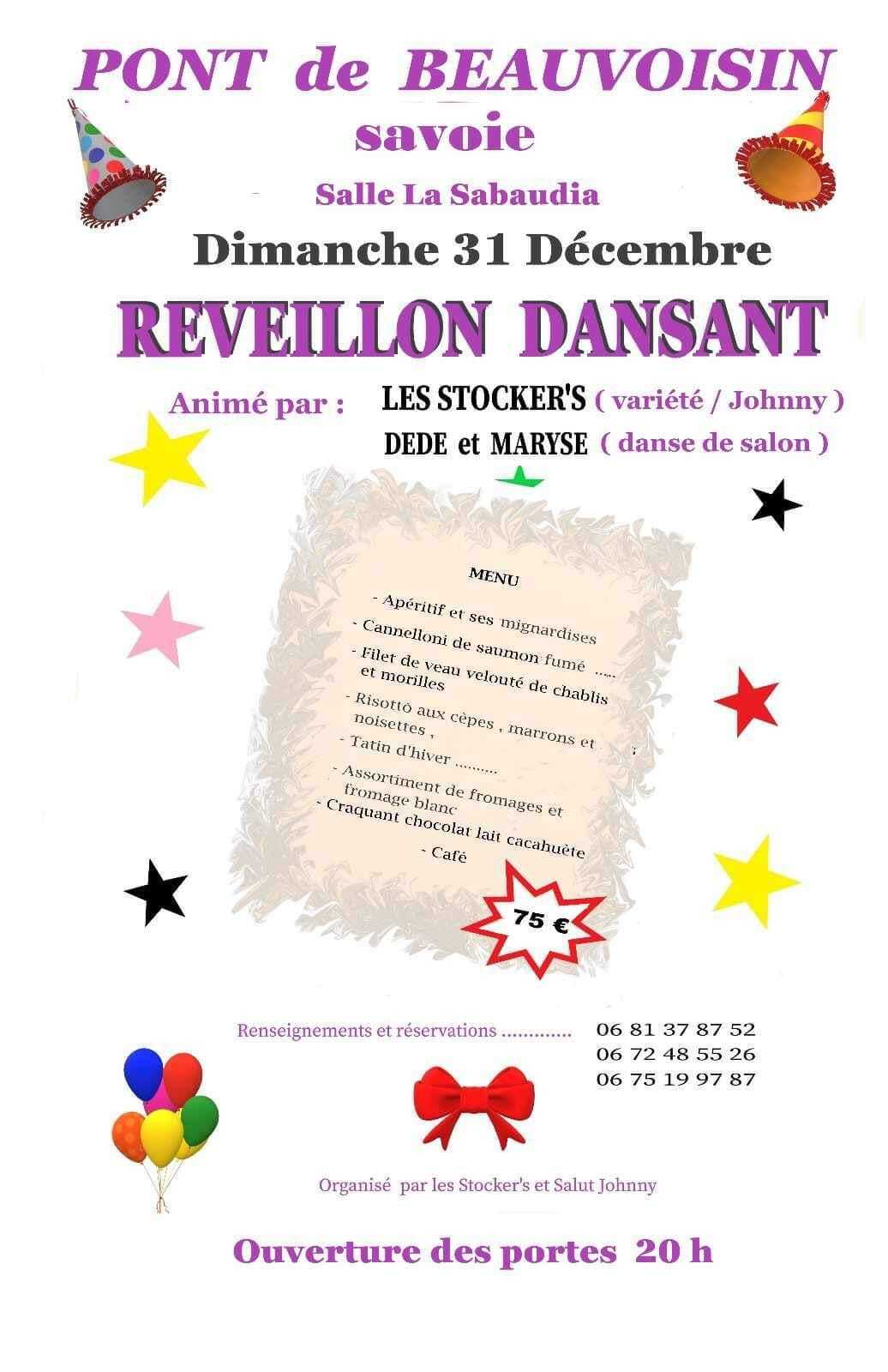 PONT de BEAUVOISIN
savoie
Salle La Sabaudia
Dimanche 31 Décembre
REVEILLON DANSANT

Animé par : LES STOCKER'S ( variété / Johnny )
DEDE et MARYSE ( danse de salon )

MENU
- Apéritif et ses mignardises
- Cannelloni de saumon fumé ......
- Filet de veau velouté de chablis et morilles
- Risotto aux cèpes , marrons et noisettes ,
- Tatin d'hiver ..........
- Assortiment de fromages et fromage blanc
- Craquant chocolat lait cacahuète
- Café

75 €

Renseignements et réservations ............. 06 81 37 87 52
06 72 48 55 26
06 75 19 97 87

Organisé par les Stocker's et Salut Johnny

Ouverture des portes 20 h